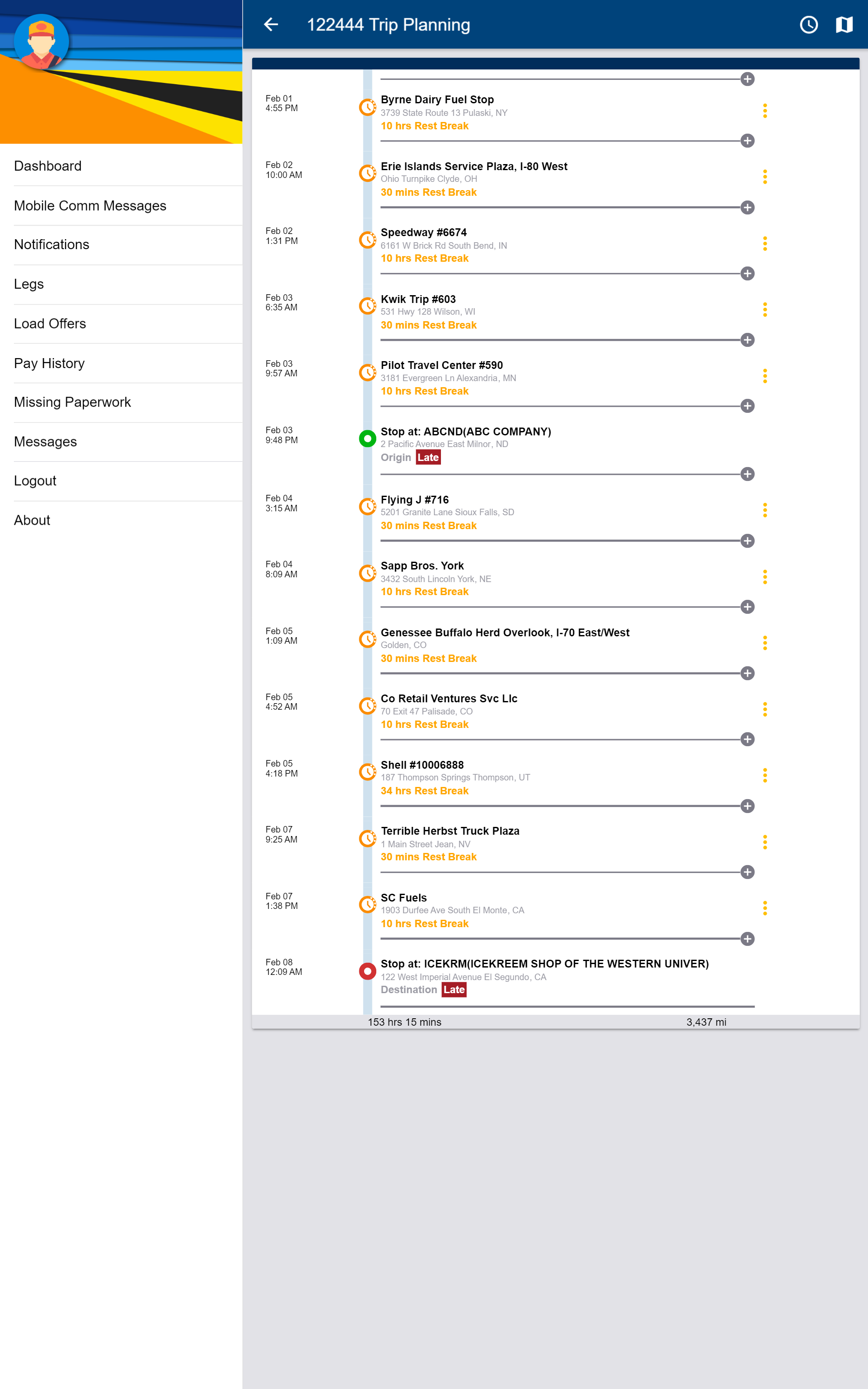 Dashboard
Mobile Comm Messages
Notifications
Legs
Load Offers
Pay History
Missing Paperwork
Messages
Logout
About

122444 Trip Planning

Feb 01
4:55 PM
Byrne Dairy Fuel Stop
3739 State Route 13 Pulaski, NY
10 hrs Rest Break

Feb 02
10:00 AM
Erie Islands Service Plaza, I-80 West
Ohio Turnpike Clyde, OH
30 mins Rest Break

Feb 02
1:31 PM
Speedway #6674
6161 W Brick Rd South Bend, IN
10 hrs Rest Break

Feb 03
6:35 AM
Kwik Trip #603
531 Hwy 128 Wilson, WI
30 mins Rest Break

Feb 03
9:57 AM
Pilot Travel Center #590
3181 Evergreen Ln Alexandria, MN
10 hrs Rest Break

Feb 03
9:48 PM
Stop at: ABCND(ABC COMPANY)
2 Pacific Avenue East Milnor, ND
Origin Late

Feb 04
3:15 AM
Flying J #716
5201 Granite Lane Sioux Falls, SD
30 mins Rest Break

Feb 04
8:09 AM
Sapp Bros. York
3432 South Lincoln York, NE
10 hrs Rest Break

Feb 05
1:09 AM
Genessee Buffalo Herd Overlook, I-70 East/West
Golden, CO
30 mins Rest Break

Feb 05
4:52 AM
Co Retail Ventures Svc Llc
70 Exit 47 Palisade, CO
10 hrs Rest Break

Feb 05
4:18 PM
Shell #10006888
187 Thompson Springs Thompson, UT
34 hrs Rest Break

Feb 07
9:25 AM
Terrible Herbst Truck Plaza
1 Main Street Jean, NV
30 mins Rest Break

Feb 07
1:38 PM
SC Fuels
1903 Durfee Ave South El Monte, CA
10 hrs Rest Break

Feb 08
12:09 AM
Stop at: ICEKRM(ICEKREEM SHOP OF THE WESTERN UNIVER)
122 West Imperial Avenue El Segundo, CA
Destination Late

153 hrs 15 mins
3,437 mi